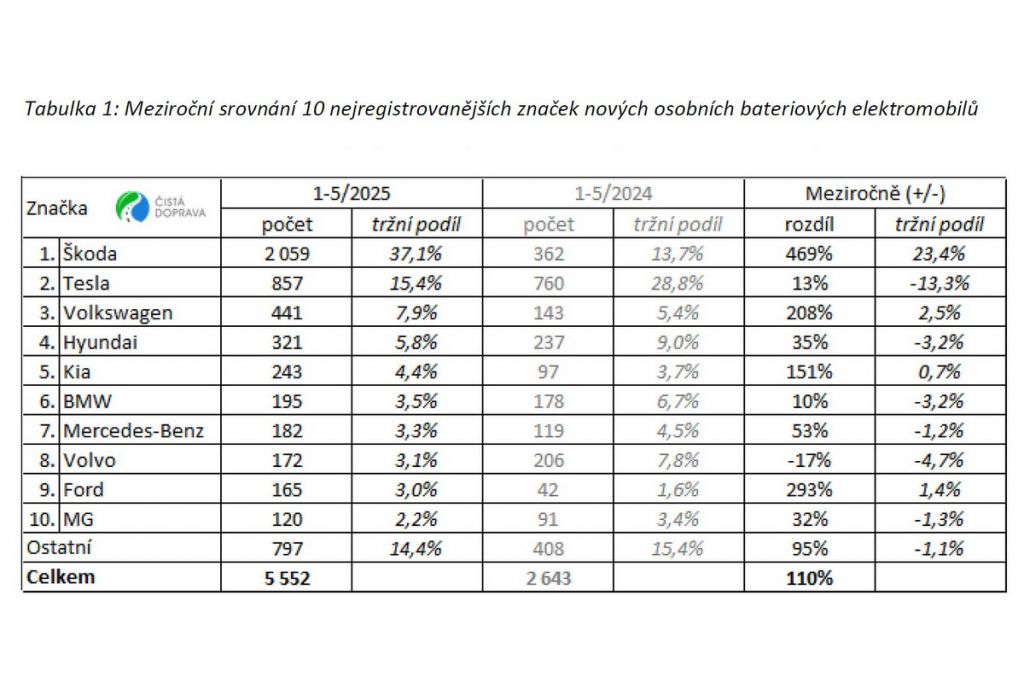 Tabulka 1: Meziroční srovnání 10 nejregistrovanějších značek nových osobních bateriových elektromobilů

| Značka ČISTÁ DOPRAVA | 1-5/2025 | | 1-5/2024 | | Meziročně (+/-) | |
|---|---|---|---|---|---|---|
| | počet | tržní podíl | počet | tržní podíl | rozdíl | tržní podíl |
| 1. Škoda | 2 059 | 37,1% | 362 | 13,7% | 469% | 23,4% |
| 2. Tesla | 857 | 15,4% | 760 | 28,8% | 13% | -13,3% |
| 3. Volkswagen | 441 | 7,9% | 143 | 5,4% | 208% | 2,5% |
| 4. Hyundai | 321 | 5,8% | 237 | 9,0% | 35% | -3,2% |
| 5. Kia | 243 | 4,4% | 97 | 3,7% | 151% | 0,7% |
| 6. BMW | 195 | 3,5% | 178 | 6,7% | 10% | -3,2% |
| 7. Mercedes-Benz | 182 | 3,3% | 119 | 4,5% | 53% | -1,2% |
| 8. Volvo | 172 | 3,1% | 206 | 7,8% | -17% | -4,7% |
| 9. Ford | 165 | 3,0% | 42 | 1,6% | 293% | 1,4% |
| 10. MG | 120 | 2,2% | 91 | 3,4% | 32% | -1,3% |
| Ostatní | 797 | 14,4% | 408 | 15,4% | 95% | -1,1% |
| Celkem | 5 552 | | 2 643 | | 110% | |